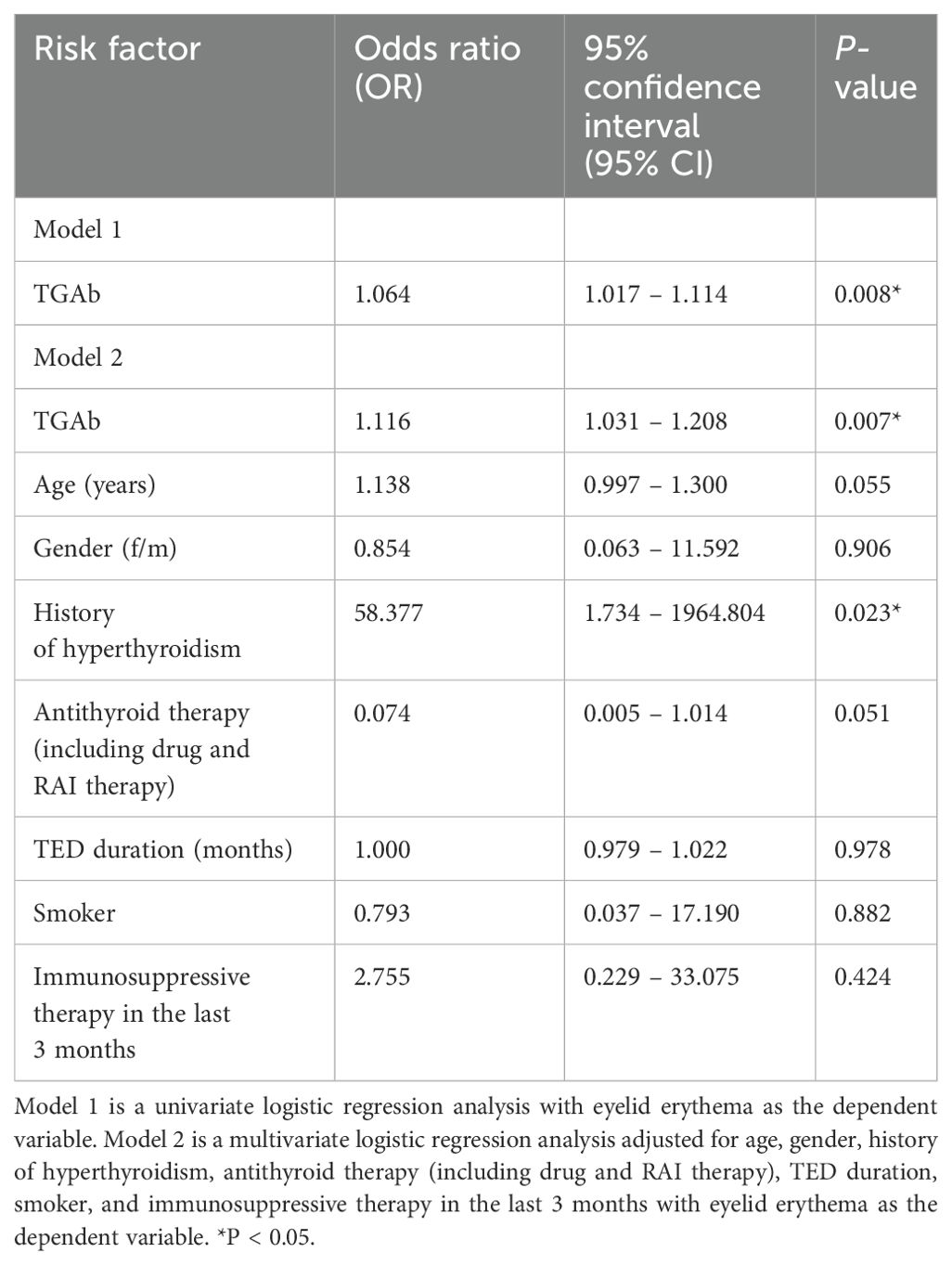 | Risk factor | Odds ratio (OR) | 95% confidence interval (95% CI) | P-value |
|---|---|---|---|
| Model 1 | | | |
| TGAb | 1.064 | 1.017 – 1.114 | 0.008* |
| Model 2 | | | |
| TGAb | 1.116 | 1.031 – 1.208 | 0.007* |
| Age (years) | 1.138 | 0.997 – 1.300 | 0.055 |
| Gender (f/m) | 0.854 | 0.063 – 11.592 | 0.906 |
| History of hyperthyroidism | 58.377 | 1.734 – 1964.804 | 0.023* |
| Antithyroid therapy (including drug and RAI therapy) | 0.074 | 0.005 – 1.014 | 0.051 |
| TED duration (months) | 1.000 | 0.979 – 1.022 | 0.978 |
| Smoker | 0.793 | 0.037 – 17.190 | 0.882 |
| Immunosuppressive therapy in the last 3 months | 2.755 | 0.229 – 33.075 | 0.424 |

Model 1 is a univariate logistic regression analysis with eyelid erythema as the dependent variable. Model 2 is a multivariate logistic regression analysis adjusted for age, gender, history of hyperthyroidism, antithyroid therapy (including drug and RAI therapy), TED duration, smoker, and immunosuppressive therapy in the last 3 months with eyelid erythema as the dependent variable. *P < 0.05.